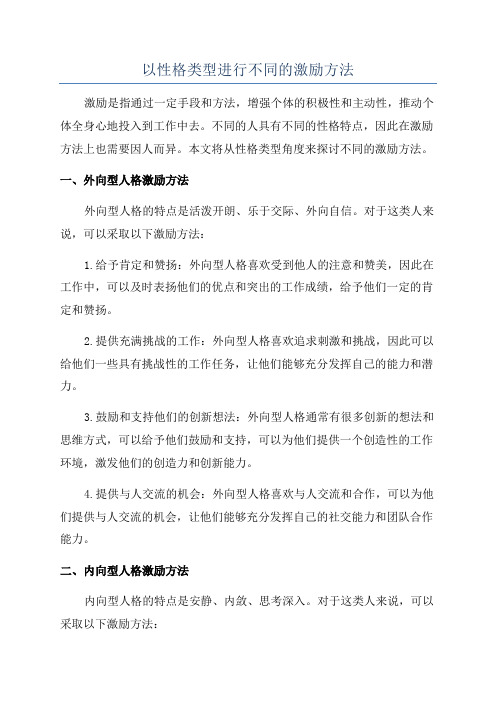 以性格类型进行不同的激励方法

激励是指通过一定手段和方法，增强个体的积极性和主动性，推动个体全身心地投入到工作中去。不同的人具有不同的性格特点，因此在激励方法上也需要因人而异。本文将从性格类型角度来探讨不同的激励方法。

一、外向型人格激励方法

外向型人格的特点是活泼开朗、乐于交际、外向自信。对于这类人来说，可以采取以下激励方法：

1.给予肯定和赞扬：外向型人格喜欢受到他人的注意和赞美，因此在工作中，可以及时表扬他们的优点和突出的工作成绩，给予他们一定的肯定和赞扬。

2.提供充满挑战的工作：外向型人格喜欢追求刺激和挑战，因此可以给他们一些具有挑战性的工作任务，让他们能够充分发挥自己的能力和潜力。

3.鼓励和支持他们的创新想法：外向型人格通常有很多创新的想法和思维方式，可以给予他们鼓励和支持，可以为他们提供一个创造性的工作环境，激发他们的创造力和创新能力。

4.提供与人交流的机会：外向型人格喜欢与人交流和合作，可以为他们提供与人交流的机会，让他们能够充分发挥自己的社交能力和团队合作能力。

二、内向型人格激励方法

内向型人格的特点是安静、内敛、思考深入。对于这类人来说，可以采取以下激励方法：